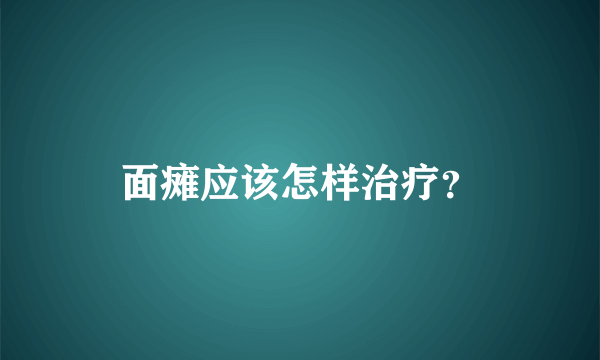 面瘫应该怎样治疗?